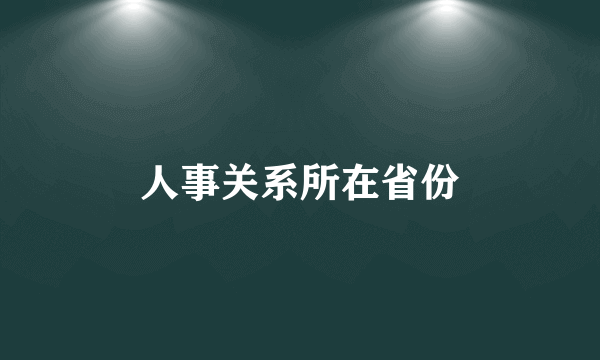 人事关系所在省份